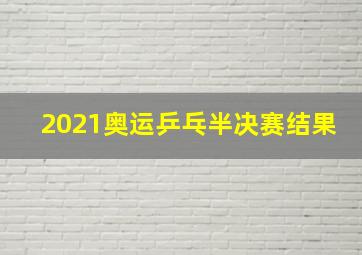 2021奥运乒乓半决赛结果